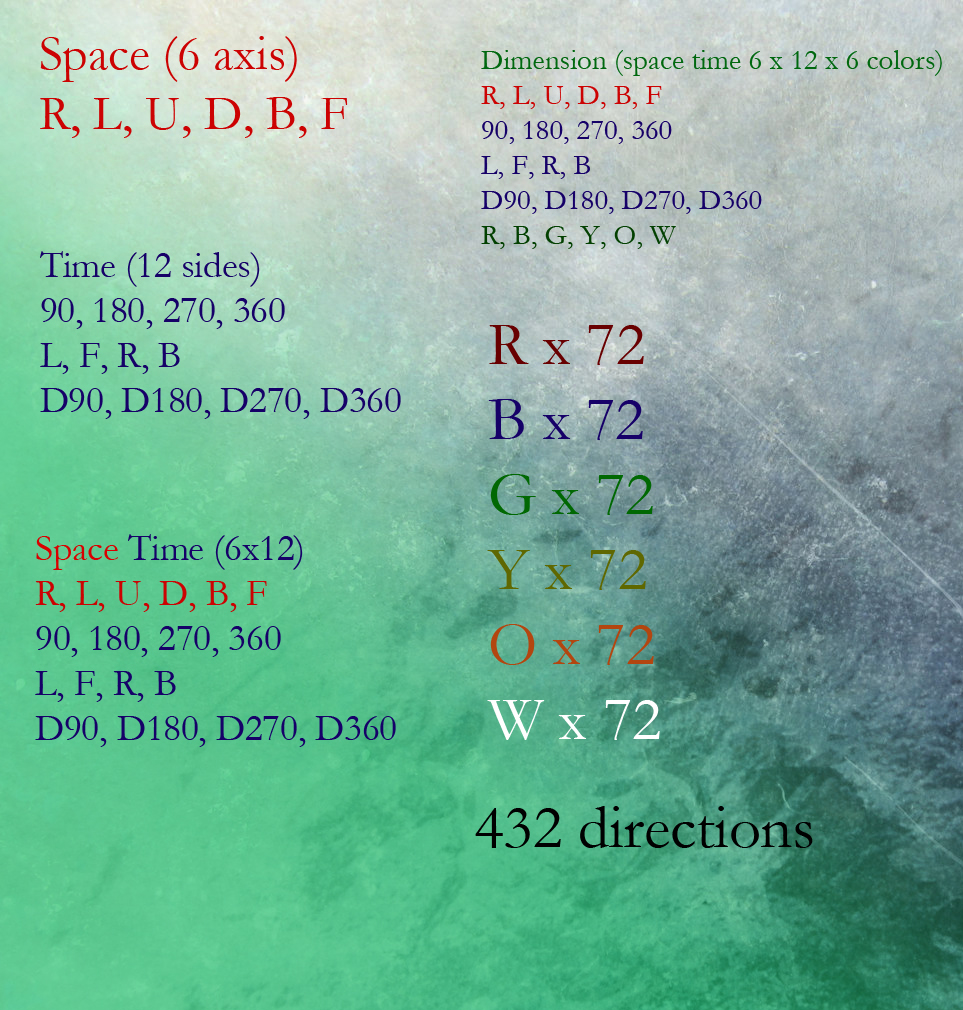 Space (6 axis)
R, L, U, D, B, F

Time (12 sides)
90, 180, 270, 360
L, F, R, B
D90, D180, D270, D360

Space Time (6x12)
R, L, U, D, B, F
90, 180, 270, 360
L, F, R, B
D90, D180, D270, D360

Dimension (space time 6 x 12 x 6 colors)
R, L, U, D, B, F
90, 180, 270, 360
L, F, R, B
D90, D180, D270, D360
R, B, G, Y, O, W

R x 72
B x 72
G x 72
Y x 72
O x 72
W x 72

432 directions